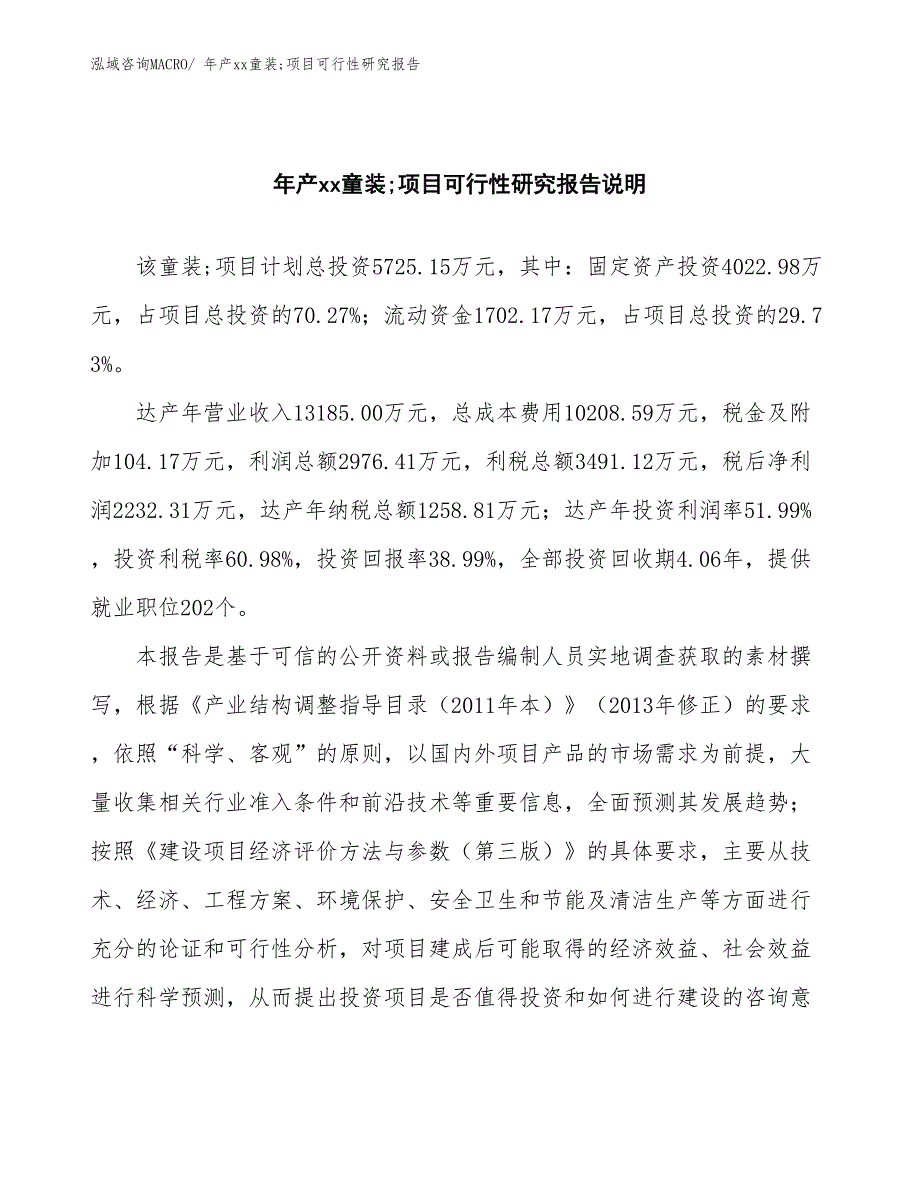 泓域咨询MACRO/ 年产xx童装;项目可行性研究报告

年产xx童装;项目可行性研究报告说明

该童装;项目计划总投资5725.15万元，其中：固定资产投资4022.98万元，占项目总投资的70.27%；流动资金1702.17万元，占项目总投资的29.73%。

达产年营业收入13185.00万元，总成本费用10208.59万元，税金及附加104.17万元，利润总额2976.41万元，利税总额3491.12万元，税后净利润2232.31万元，达产年纳税总额1258.81万元；达产年投资利润率51.99%，投资利税率60.98%，投资回报率38.99%，全部投资回收期4.06年，提供就业职位202个。

本报告是基于可信的公开资料或报告编制人员实地调查获取的素材撰写，根据《产业结构调整指导目录（2011年本）》（2013年修正）的要求，依照“科学、客观”的原则，以国内外项目产品的市场需求为前提，大量收集相关行业准入条件和前沿技术等重要信息，全面预测其发展趋势；按照《建设项目经济评价方法与参数（第三版）》的具体要求，主要从技术、经济、工程方案、环境保护、安全卫生和节能及清洁生产等方面进行充分的论证和可行性分析，对项目建成后可能取得的经济效益、社会效益进行科学预测，从而提出投资项目是否值得投资和如何进行建设的咨询意